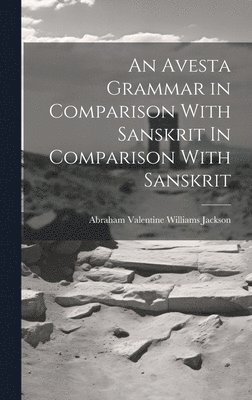 An Avesta Grammar in Comparison With Sanskrit In Comparison With Sanskrit

Abraham Valentine Williams Jackson